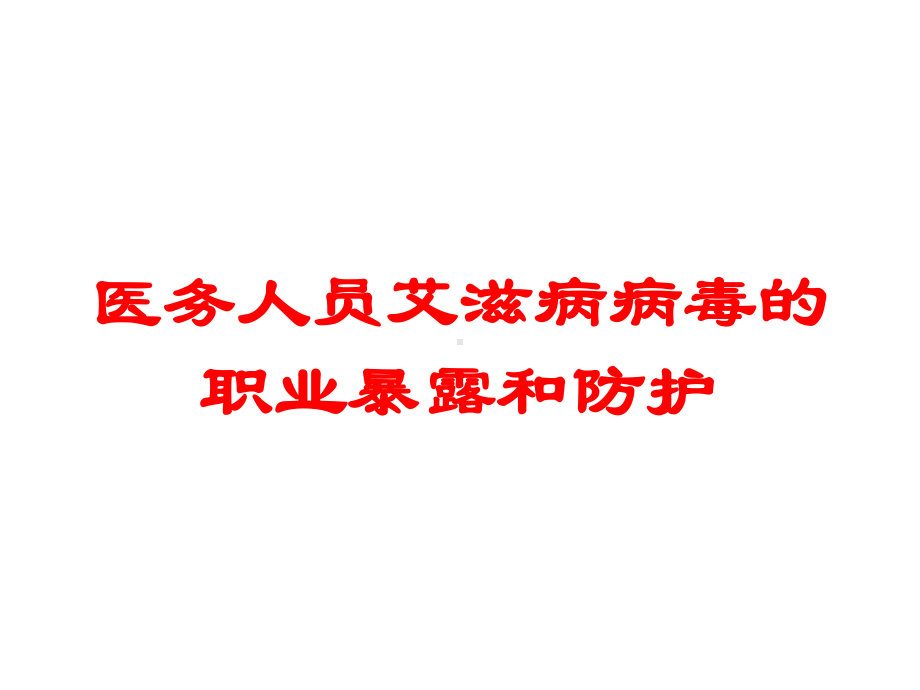 医务人员艾滋病病毒的职业暴露和防护